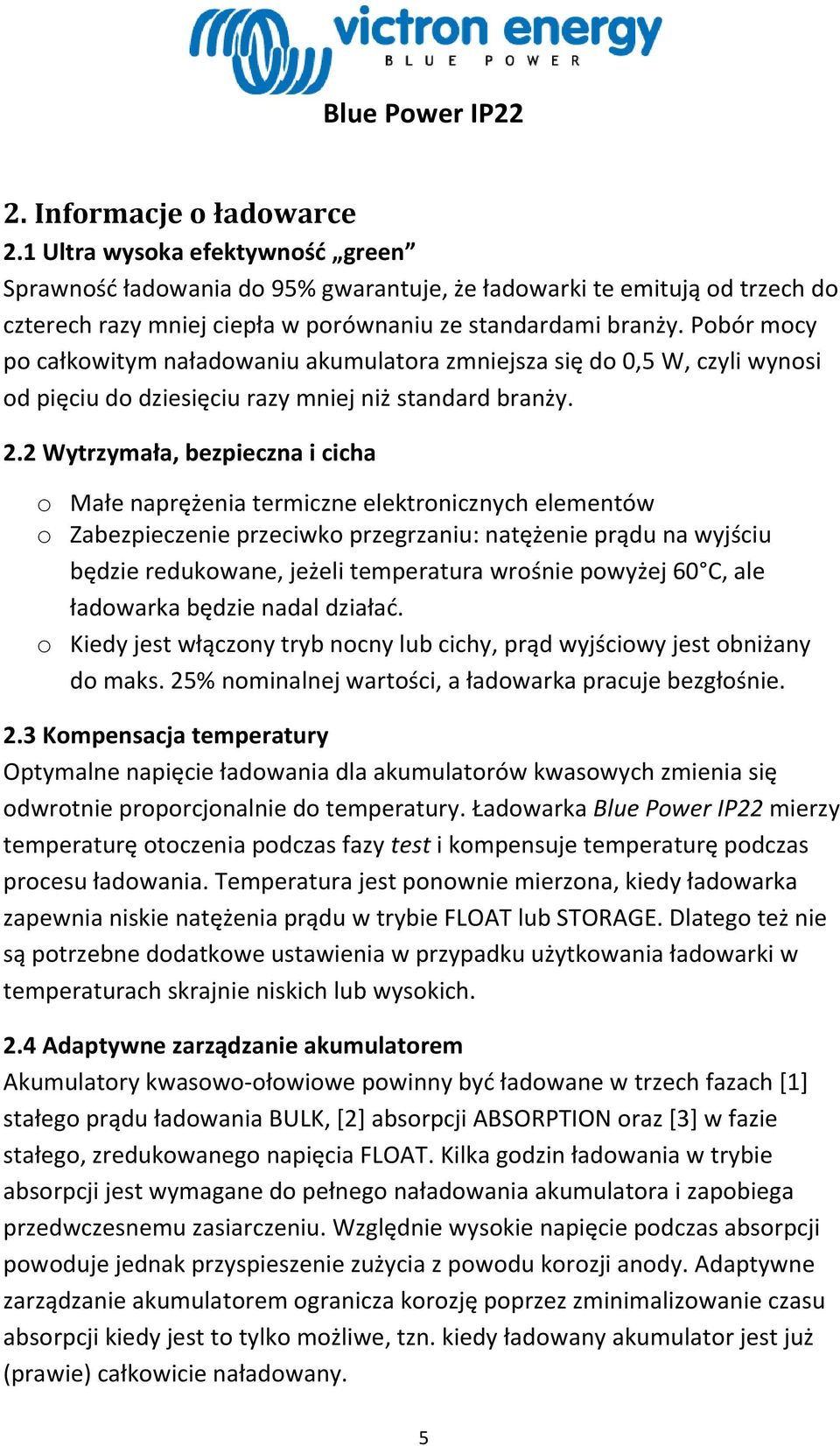 victron energy
BLUE POWER

Blue Power IP22

2. Informacje o ładowarce
2.1 Ultra wysoka efektywność „green”
Sprawność ładowania do 95% gwarantuje, że ładowarki te emitują od trzech do czterech razy mniej ciepła w porównaniu ze standardami branży. Pobór mocy po całkowitym naładowaniu akumulatora zmniejsza się do 0,5 W, czyli wynosi od pięciu do dziesięciu razy mniej niż standard branży.

2.2 Wytrzymała, bezpieczna i cicha

o Małe naprężenia termiczne elektronicznych elementów
o Zabezpieczenie przeciwko przegrzaniu: natężenie prądu na wyjściu będzie redukowane, jeżeli temperatura wrośnie powyżej 60°C, ale ładowarka będzie nadal działać.
o Kiedy jest włączony tryb nocny lub cichy, prąd wyjściowy jest obniżany do maks. 25% nominalnej wartości, a ładowarka pracuje bezgłośnie.

2.3 Kompensacja temperatury
Optymalne napięcie ładowania dla akumulatorów kwasowych zmienia się odwrotnie proporcjonalnie do temperatury. Ładowarka Blue Power IP22 mierzy temperaturę otoczenia podczas fazy test i kompensuje temperaturę podczas procesu ładowania. Temperatura jest ponownie mierzona, kiedy ładowarka zapewnia niskie natężenia prądu w trybie FLOAT lub STORAGE. Dlatego też nie są potrzebne dodatkowe ustawienia w przypadku użytkowania ładowarki w temperaturach skrajnie niskich lub wysokich.

2.4 Adaptywne zarządzanie akumulatorem
Akumulatory kwasowo-ołowiowe powinny być ładowane w trzech fazach [1] stałego prądu ładowania BULK, [2] absorpcji ABSORPTION oraz [3] w fazie stałego, zredukowanego napięcia FLOAT. Kilka godzin ładowania w trybie absorpcji jest wymagane do pełnego naładowania akumulatora i zapobiega przedwczesnemu zasiarczeniu. Względnie wysokie napięcie podczas absorpcji powoduje jednak przyspieszenie zużycia z powodu korozji anody. Adaptywne zarządzanie akumulatorem ogranicza korozję poprzez zminimalizowanie czasu absorpcji kiedy jest to tylko możliwe, tzn. kiedy ładowany akumulator jest już (prawie) całkowicie naładowany.

5